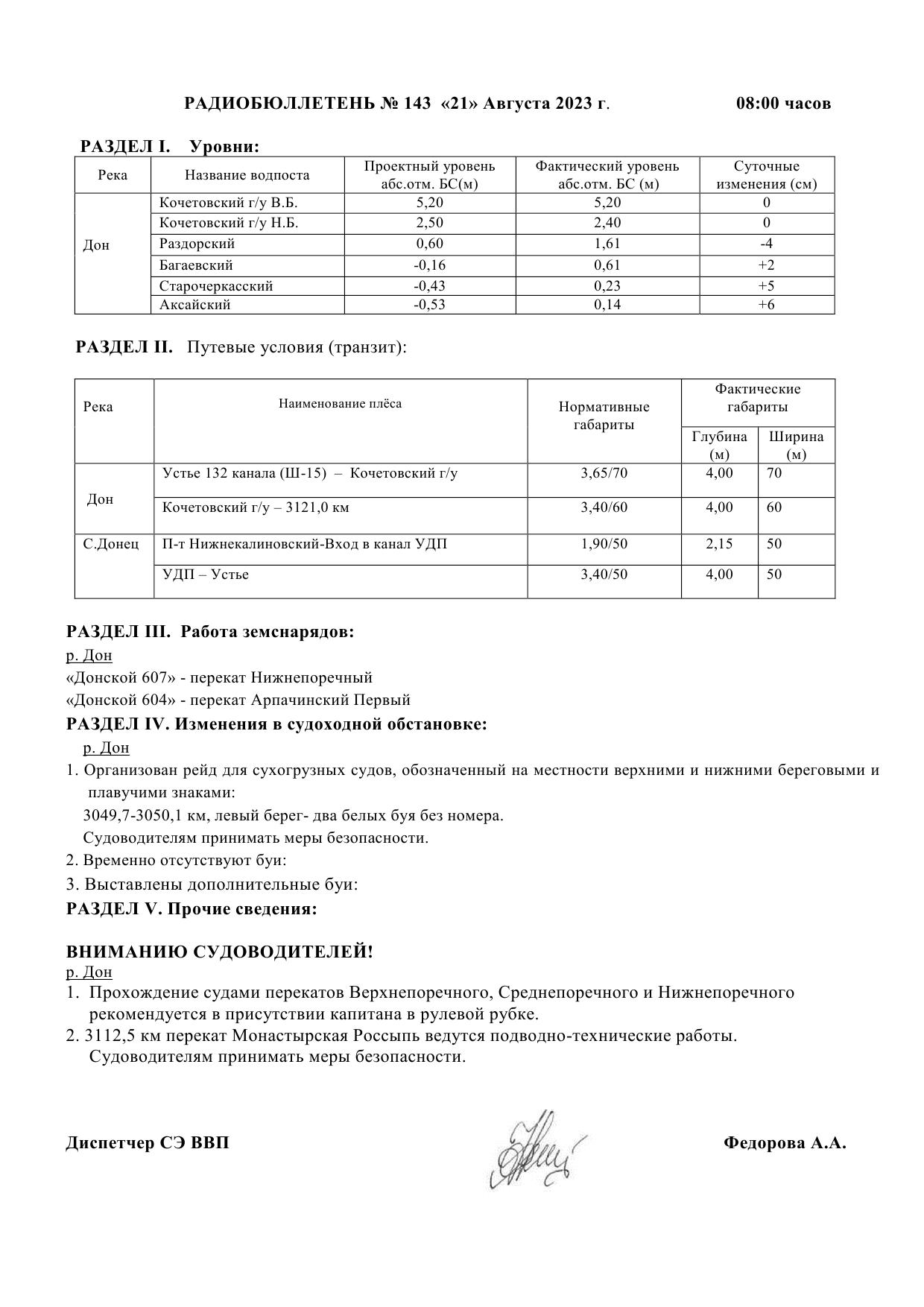 РАДИОБЮЛЛЕТЕНЬ № 143 «21» Августа 2023 г. 08:00 часов

РАЗДЕЛ I. Уровни:

| Река | Название водпоста | Проектный уровень абс.отм. БС(м) | Фактический уровень абс.отм. БС (м) | Суточные изменения (см) |
|---|---|---|---|---|
| Дон | Кочетовский г/у В.Б. | 5,20 | 5,20 | 0 |
| | Кочетовский г/у Н.Б. | 2,50 | 2,40 | 0 |
| | Раздорский | 0,60 | 1,61 | -4 |
| | Багаевский | -0,16 | 0,61 | +2 |
| | Старочеркасский | -0,43 | 0,23 | +5 |
| | Аксайский | -0,53 | 0,14 | +6 |

РАЗДЕЛ II. Путевые условия (транзит):

| Река | Наименование плёса | Нормативные габариты | Фактические габариты Глубина (м) | Фактические габариты Ширина (м) |
|---|---|---|---|---|
| Дон | Устье 132 канала (Ш-15) – Кочетовский г/у | 3,65/70 | 4,00 | 70 |
| | Кочетовский г/у – 3121,0 км | 3,40/60 | 4,00 | 60 |
| С.Донец | П-т Нижнекалиновский-Вход в канал УДП | 1,90/50 | 2,15 | 50 |
| | УДП – Устье | 3,40/50 | 4,00 | 50 |

РАЗДЕЛ III. Работа земснарядов:
р. Дон
«Донской 607» - перекат Нижнепоречный
«Донской 604» - перекат Арпачинский Первый
РАЗДЕЛ IV. Изменения в судоходной обстановке:
р. Дон
1. Организован рейд для сухогрузных судов, обозначенный на местности верхними и нижними береговыми и плавучими знаками:
3049,7-3050,1 км, левый берег- два белых буя без номера.
Судоводителям принимать меры безопасности.
2. Временно отсутствуют буи:
3. Выставлены дополнительные буи:
РАЗДЕЛ V. Прочие сведения:

ВНИМАНИЮ СУДОВОДИТЕЛЕЙ!
р. Дон
1. Прохождение судами перекатов Верхнепоречного, Среднепоречного и Нижнепоречного рекомендуется в присутствии капитана в рулевой рубке.
2. 3112,5 км перекат Монастырская Россыпь ведутся подводно-технические работы. Судоводителям принимать меры безопасности.

Диспетчер СЭ ВВП Федорова А.А.